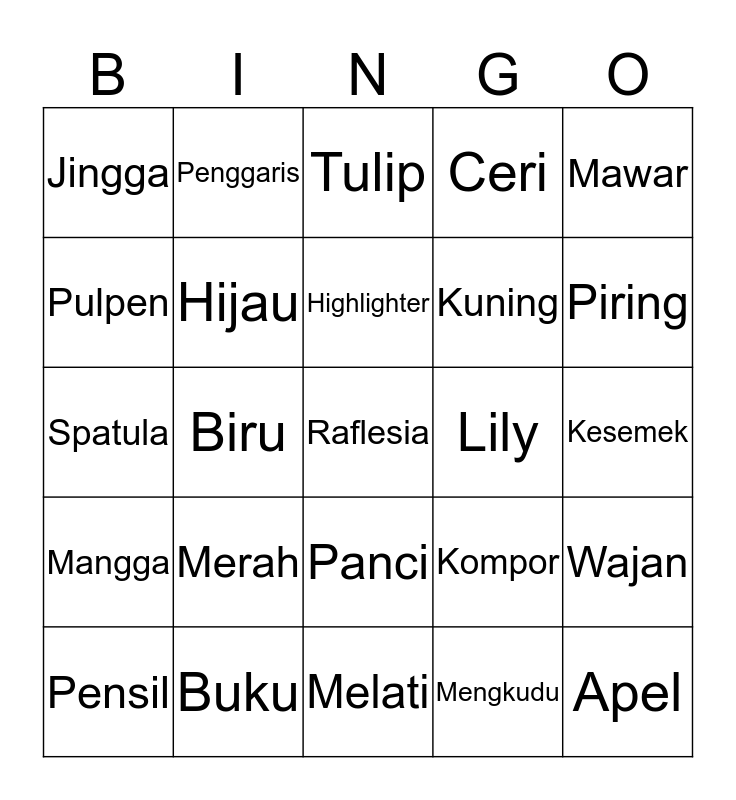 | B | I | N | G | O |
|---|---|---|---|---|
| Jingga | Penggaris | Tulip | Ceri | Mawar |
| Pulpen | Hijau | Highlighter | Kuning | Piring |
| Spatula | Biru | Raflesia | Lily | Kesemek |
| Mangga | Merah | Panci | Kompor | Wajan |
| Pensil | Buku | Melati | Mengkudu | Apel |